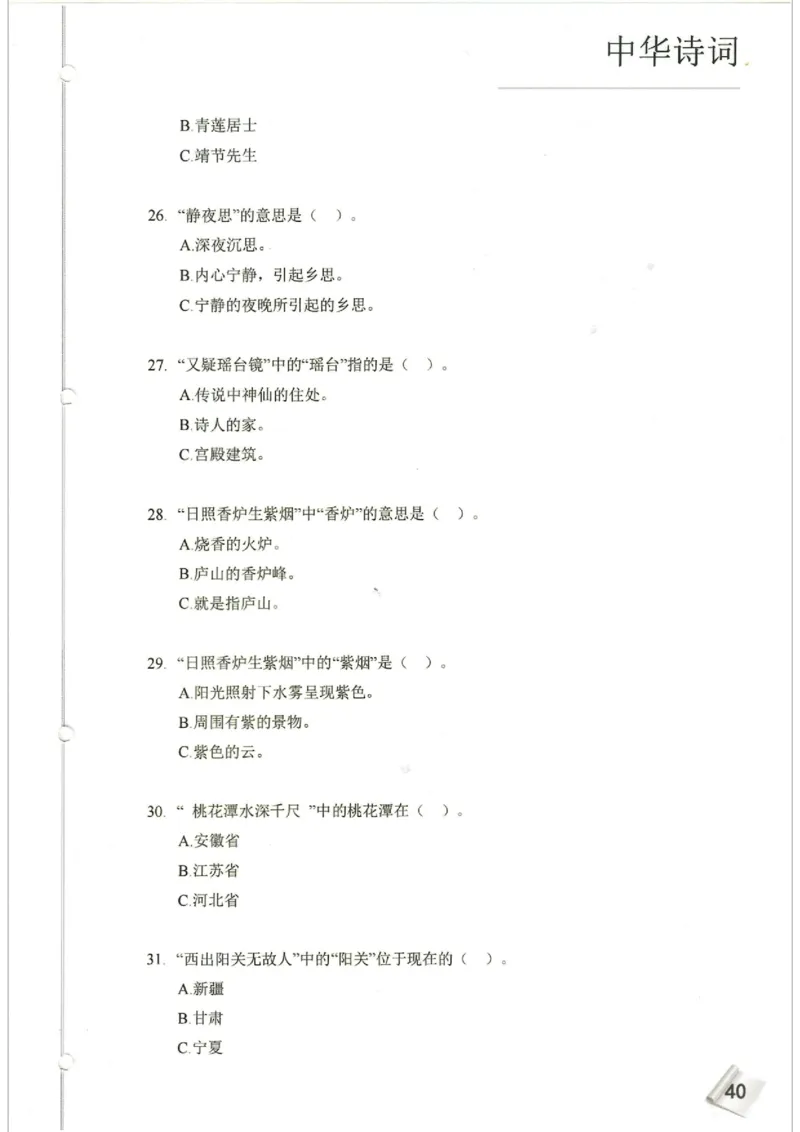 中华诗词

B.青莲居士
C.靖节先生

26. “静夜思”的意思是（ ）。
A.深夜沉思。
B.内心宁静，引起乡思。
C.宁静的夜晚所引起的乡思。

27. “又疑瑶台镜”中的“瑶台”指的是（ ）。
A.传说中神仙的住处。
B.诗人的家。
C.宫殿建筑。

28. “日照香炉生紫烟”中“香炉”的意思是（ ）。
A.烧香的火炉。
B.庐山的香炉峰。
C.就是指庐山。

29. “日照香炉生紫烟”中的“紫烟”是（ ）。
A.阳光照射下水雾呈现紫色。
B.周围有紫的景物。
C.紫色的云。

30. “ 桃花潭水深千尺 ”中的桃花潭在（ ）。
A.安徽省
B.江苏省
C.河北省

31. “西出阳关无故人”中的“阳关”位于现在的（ ）。
A.新疆
B.甘肃
C.宁夏

40